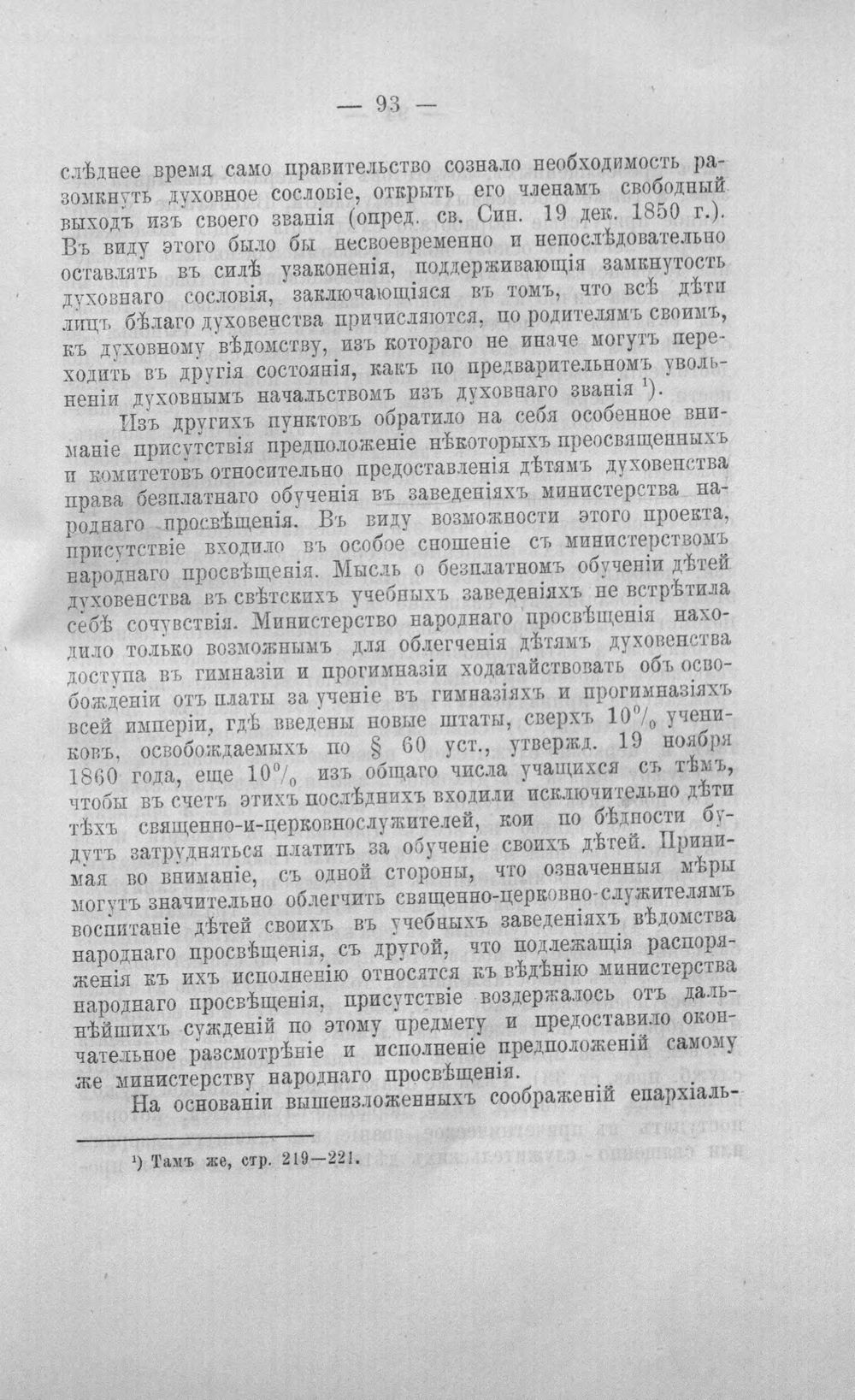 — 93 —

слѣднее время само правительство сознало необходимость разомкнуть духовное сословіе, открыть его членамъ свободный выходъ изъ своего званія (опред. св. Син. 19 дек. 1850 г.). Въ виду этого было бы несвоевременно и непослѣдовательно оставлять въ силѣ узаконенія, поддерживающія замкнутость духовнаго сословія, заключающіяся въ томъ, что всѣ дѣти лицъ бѣлаго духовенства причисляются, по родителямъ своимъ, къ духовному вѣдомству, изъ котораго не иначе могутъ переходить въ другія состоянія, какъ по предварительномъ увольненіи духовнымъ начальствомъ изъ духовнаго званія $^{1}$).

Изъ другихъ пунктовъ обратило на себя особенное вниманіе присутствія предположеніе нѣкоторыхъ преосвященныхъ и комитетовъ относительно предоставленія дѣтямъ духовенства права безплатнаго обученія въ заведеніяхъ министерства народнаго просвѣщенія. Въ виду возможности этого проекта, присутствіе входило въ особое сношеніе съ министерствомъ народнаго просвѣщенія. Мысль о безплатномъ обученіи дѣтей духовенства въ свѣтскихъ учебныхъ заведеніяхъ не встрѣтила себѣ сочувствія. Министерство народнаго просвѣщенія находило только возможнымъ для облегченія дѣтямъ духовенства доступа въ гимназіи и прогимназіи ходатайствовать объ освобожденіи отъ платы за ученіе въ гимназіяхъ и прогимназіяхъ всей имперіи, гдѣ введены новые штаты, сверхъ 10% учениковъ, освобождаемыхъ по § 60 уст., утвержд. 19 ноября 1860 года, еще 10% изъ общаго числа учащихся съ тѣмъ, чтобы въ счетъ этихъ послѣднихъ входили исключительно дѣти тѣхъ священно-и-церковнослужителей, кои по бѣдности будутъ затрудняться платить за обученіе своихъ дѣтей. Принимая во вниманіе, съ одной стороны, что означенныя мѣры могутъ значительно облегчить священно-церковно-служителямъ воспитаніе дѣтей своихъ въ учебныхъ заведеніяхъ вѣдомства народнаго просвѣщенія, съ другой, что подлежащія распоряженія къ ихъ исполненію относятся къ вѣдѣнію министерства народнаго просвѣщенія, присутствіе воздержалось отъ дальнѣйшихъ сужденій по этому предмету и предоставило окончательное разсмотрѣніе и исполненіе предположеній самому же министерству народнаго просвѣщенія.

На основаніи вышеизложенныхъ соображеній епархіаль-

$^{1}$) Тамъ же, стр. 219—221.